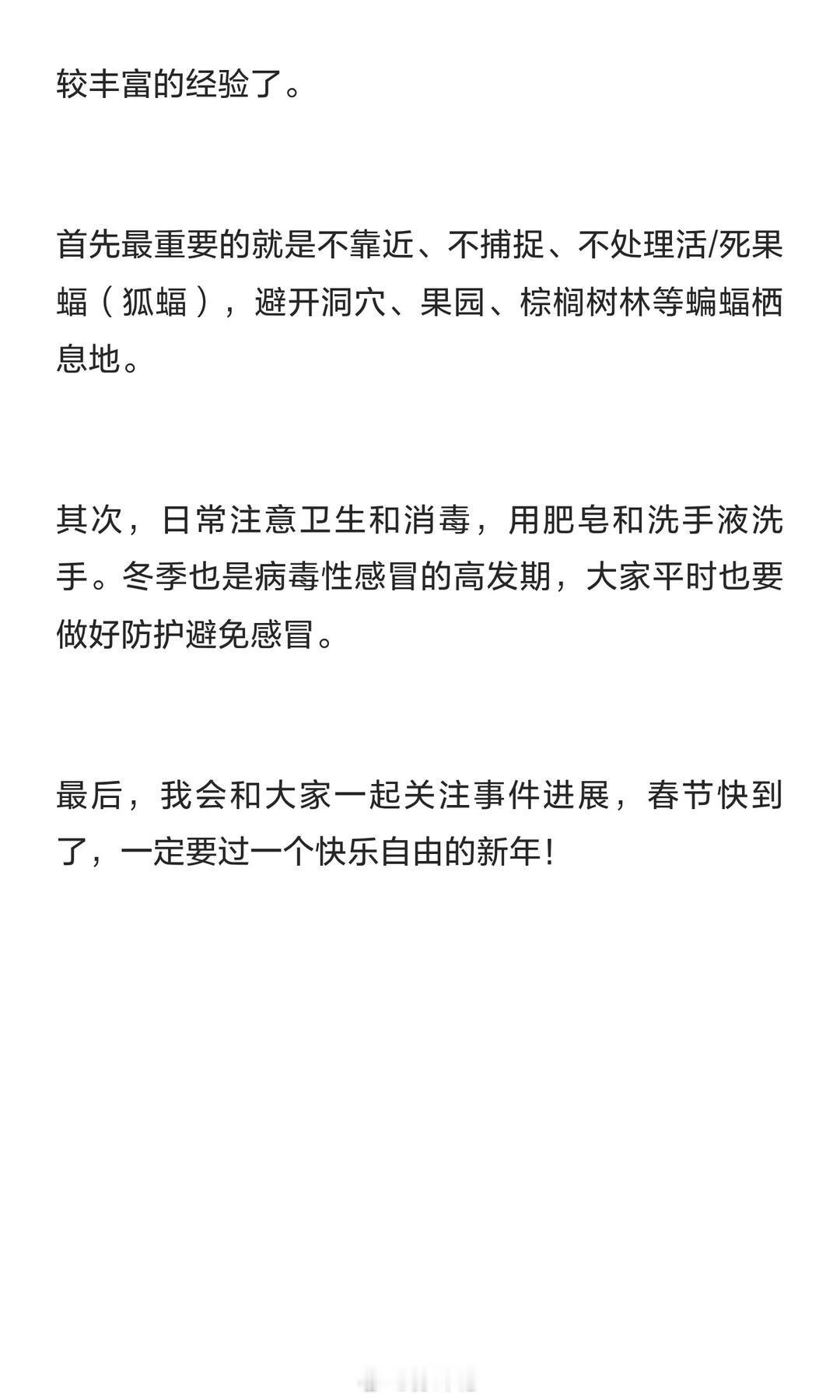 较丰富的经验了。

首先最重要的就是不靠近、不捕捉、不处理活/死果蝠（狐蝠），避开洞穴、果园、棕榈树林等蝙蝠栖息地。

其次，日常注意卫生和消毒，用肥皂和洗手液洗手。冬季也是病毒性感冒的高发期，大家平时也要做好防护避免感冒。

最后，我会和大家一起关注事件进展，春节快到了，一定要过一个快乐自由的新年！